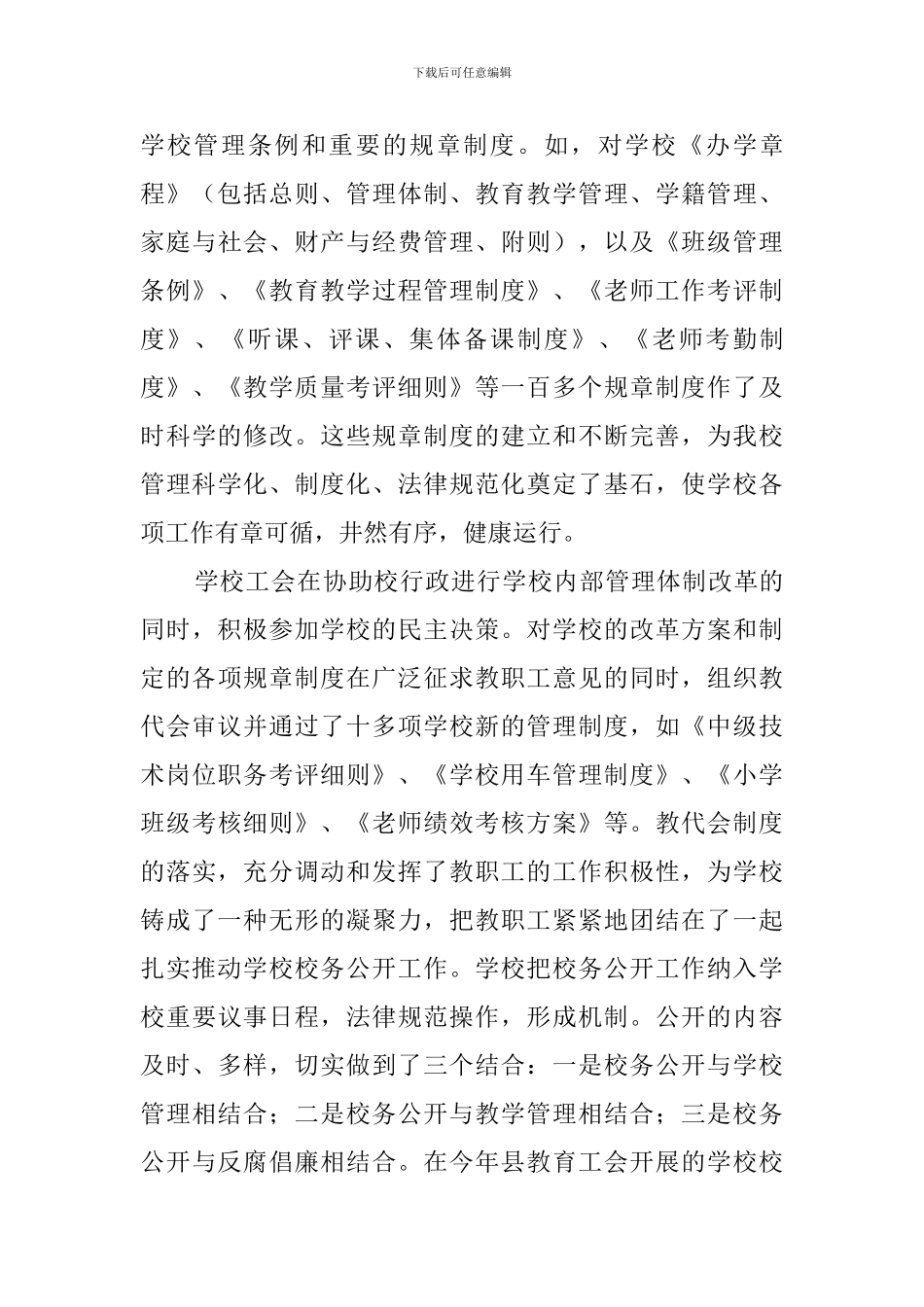 下载后可任意编辑

学校管理条例和重要的规章制度。如，对学校《办学章程》（包括总则、管理体制、教育教学管理、学籍管理、家庭与社会、财产与经费管理、附则），以及《班级管理条例》、《教育教学过程管理制度》、《老师工作考评制度》、《听课、评课、集体备课制度》、《老师考勤制度》、《教学质量考评细则》等一百多个规章制度作了及时科学的修改。这些规章制度的建立和不断完善，为我校管理科学化、制度化、法律规范化奠定了基石，使学校各项工作有章可循，井然有序，健康运行。

学校工会在协助校行政进行学校内部管理体制改革的同时，积极参加学校的民主决策。对学校的改革方案和制定的各项规章制度在广泛征求教职工意见的同时，组织教代会审议并通过了十多项学校新的管理制度，如《中级技术岗位职务考评细则》、《学校用车管理制度》、《小学班级考核细则》、《老师绩效考核方案》等。教代会制度的落实，充分调动和发挥了教职工的工作积极性，为学校铸成了一种无形的凝聚力，把教职工紧紧地团结在了一起扎实推动学校校务公开工作。学校把校务公开工作纳入学校重要议事日程，法律规范操作，形成机制。公开的内容及时、多样，切实做到了三个结合：一是校务公开与学校管理相结合；二是校务公开与教学管理相结合；三是校务公开与反腐倡廉相结合。在今年县教育工会开展的学校校